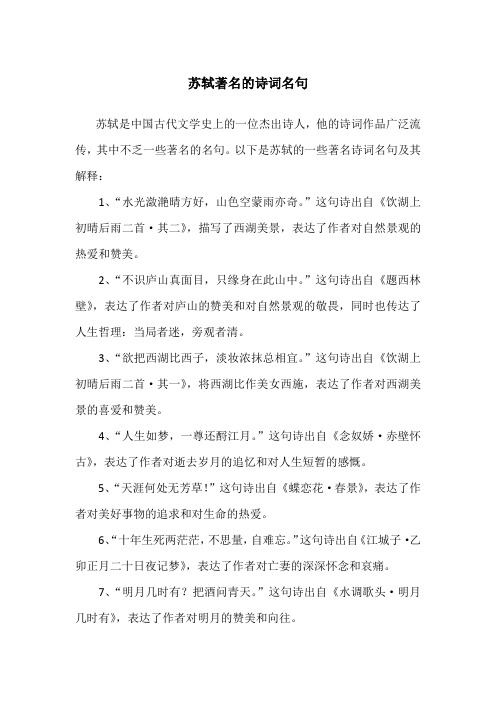 苏轼著名的诗词名句

苏轼是中国古代文学史上的一位杰出诗人，他的诗词作品广泛流传，其中不乏一些著名的名句。以下是苏轼的一些著名诗词名句及其解释：

1、“水光潋滟晴方好，山色空蒙雨亦奇。”这句诗出自《饮湖上初晴后雨二首·其二》，描写了西湖美景，表达了作者对自然景观的热爱和赞美。

2、“不识庐山真面目，只缘身在此山中。”这句诗出自《题西林壁》，表达了作者对庐山的赞美和对自然景观的敬畏，同时也传达了人生哲理：当局者迷，旁观者清。

3、“欲把西湖比西子，淡妆浓抹总相宜。”这句诗出自《饮湖上初晴后雨二首·其一》，将西湖比作美女西施，表达了作者对西湖美景的喜爱和赞美。

4、“人生如梦，一尊还酹江月。”这句诗出自《念奴娇·赤壁怀古》，表达了作者对逝去岁月的追忆和对人生短暂的感慨。

5、“天涯何处无芳草！”这句诗出自《蝶恋花·春景》，表达了作者对美好事物的追求和对生命的热爱。

6、“十年生死两茫茫，不思量，自难忘。”这句诗出自《江城子·乙卯正月二十日夜记梦》，表达了作者对亡妻的深深怀念和哀痛。

7、“明月几时有？把酒问青天。”这句诗出自《水调歌头·明月几时有》，表达了作者对明月的赞美和向往。